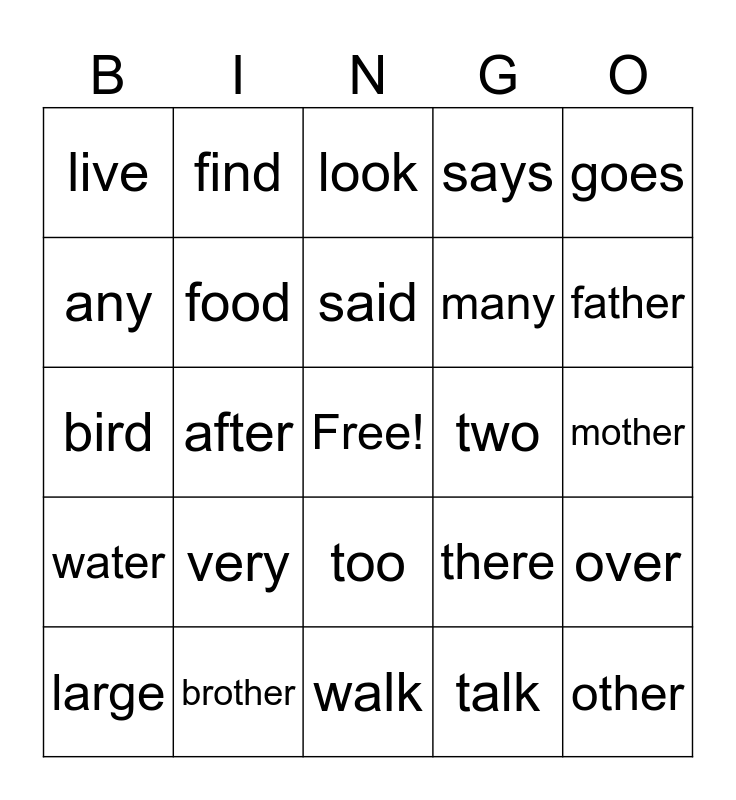 | B | I | N | G | O |
|---|---|---|---|---|
| live | find | look | says | goes |
| any | food | said | many | father |
| bird | after | Free! | two | mother |
| water | very | too | there | over |
| large | brother | walk | talk | other |